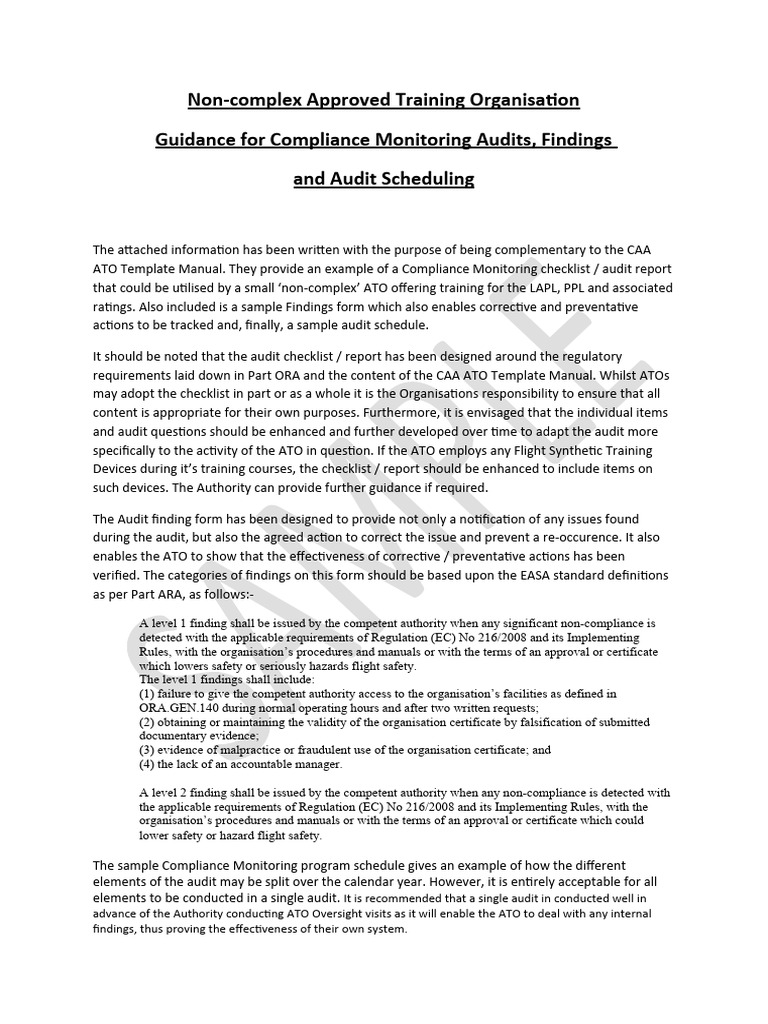 Non-complex Approved Training Organisation

Guidance for Compliance Monitoring Audits, Findings

and Audit Scheduling

The attached information has been written with the purpose of being complementary to the CAA ATO Template Manual. They provide an example of a Compliance Monitoring checklist / audit report that could be utilised by a small 'non-complex' ATO offering training for the LAPL, PPL and associated ratings. Also included is a sample Findings form which also enables corrective and preventative actions to be tracked and, finally, a sample audit schedule.

It should be noted that the audit checklist / report has been designed around the regulatory requirements laid down in Part ORA and the content of the CAA ATO Template Manual. Whilst ATOs may adopt the checklist in part or as a whole it is the Organisations responsibility to ensure that all content is appropriate for their own purposes. Furthermore, it is envisaged that the individual items and audit questions should be enhanced and further developed over time to adapt the audit more specifically to the activity of the ATO in question. If the ATO employs any Flight Synthetic Training Devices during it's training courses, the checklist / report should be enhanced to include items on such devices. The Authority can provide further guidance if required.

The Audit finding form has been designed to provide not only a notification of any issues found during the audit, but also the agreed action to correct the issue and prevent a re-occurence. It also enables the ATO to show that the effectiveness of corrective / preventative actions has been verified. The categories of findings on this form should be based upon the EASA standard definitions as per Part ARA, as follows:-

A level 1 finding shall be issued by the competent authority when any significant non-compliance is detected with the applicable requirements of Regulation (EC) No 216/2008 and its Implementing Rules, with the organisation's procedures and manuals or with the terms of an approval or certificate which lowers safety or seriously hazards flight safety.
The level 1 findings shall include:
(1) failure to give the competent authority access to the organisation's facilities as defined in ORA.GEN.140 during normal operating hours and after two written requests;
(2) obtaining or maintaining the validity of the organisation certificate by falsification of submitted documentary evidence;
(3) evidence of malpractice or fraudulent use of the organisation certificate; and
(4) the lack of an accountable manager.

A level 2 finding shall be issued by the competent authority when any non-compliance is detected with the applicable requirements of Regulation (EC) No 216/2008 and its Implementing Rules, with the organisation's procedures and manuals or with the terms of an approval or certificate which could lower safety or hazard flight safety.

The sample Compliance Monitoring program schedule gives an example of how the different elements of the audit may be split over the calendar year. However, it is entirely acceptable for all elements to be conducted in a single audit. It is recommended that a single audit in conducted well in advance of the Authority conducting ATO Oversight visits as it will enable the ATO to deal with any internal findings, thus proving the effectiveness of their own system.

SAMPLE